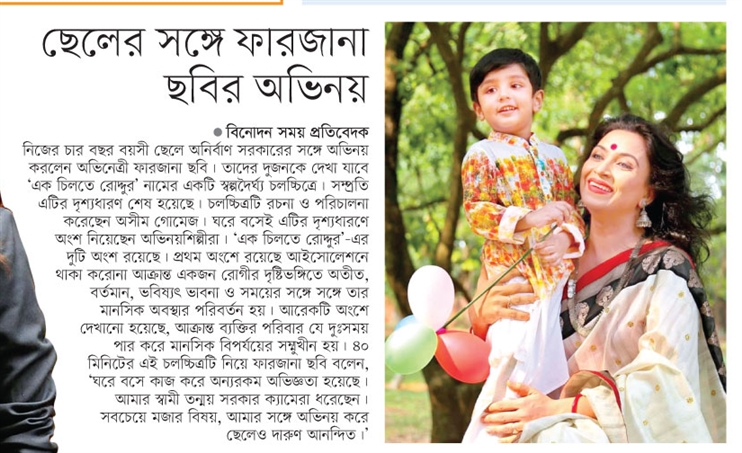 ছেলের সঙ্গে ফারজানা ছবির অভিনয়

● বিনোদন সময় প্রতিবেদক

নিজের চার বছর বয়সী ছেলে অনির্বাণ সরকারের সঙ্গে অভিনয় করলেন অভিনেত্রী ফারজানা ছবি। তাদের দুজনকে দেখা যাবে 'এক চিলতে রোদ্দুর' নামের একটি স্বল্পদৈর্ঘ্য চলচ্চিত্রে। সম্প্রতি এটির দৃশ্যধারণ শেষ হয়েছে। চলচ্চিত্রটি রচনা ও পরিচালনা করেছেন অসীম গোমেজ। ঘরে বসেই এটির দৃশ্যধারণে অংশ নিয়েছেন অভিনয়শিল্পীরা। 'এক চিলতে রোদ্দুর'-এর দুটি অংশ রয়েছে। প্রথম অংশে রয়েছে আইসোলেশনে থাকা করোনা আক্রান্ত একজন রোগীর দৃষ্টিভঙ্গিতে অতীত, বর্তমান, ভবিষ্যৎ ভাবনা ও সময়ের সঙ্গে সঙ্গে তার মানসিক অবস্থার পরিবর্তন হয়। আরেকটি অংশে দেখানো হয়েছে, আক্রান্ত ব্যক্তির পরিবার যে দুঃসময় পার করে মানসিক বিপর্যয়ের সম্মুখীন হয়। ৪০ মিনিটের এই চলচ্চিত্রটি নিয়ে ফারজানা ছবি বলেন, 'ঘরে বসে কাজ করে অন্যরকম অভিজ্ঞতা হয়েছে। আমার স্বামী তন্ময় সরকার ক্যামেরা ধরেছেন। সবচেয়ে মজার বিষয়, আমার সঙ্গে অভিনয় করে ছেলেও দারুণ আনন্দিত।'